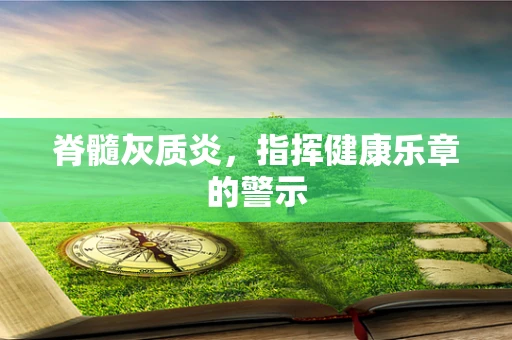 脊髓灰质炎，指挥健康乐章的警示